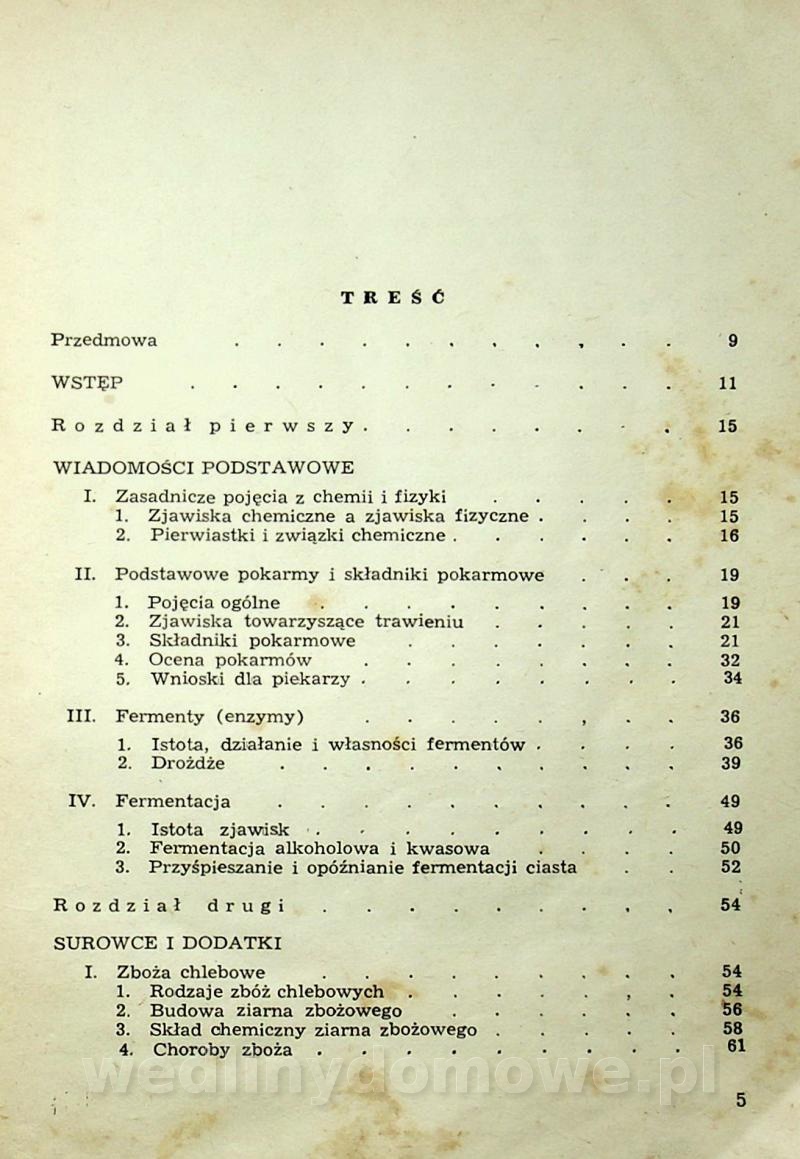 TREŚĆ

Przedmowa 9

WSTĘP 11

Rozdział pierwszy 15

WIADOMOŚCI PODSTAWOWE

I. Zasadnicze pojęcia z chemii i fizyki 15
1. Zjawiska chemiczne a zjawiska fizyczne 15
2. Pierwiastki i związki chemiczne 16

II. Podstawowe pokarmy i składniki pokarmowe 19
1. Pojęcia ogólne 19
2. Zjawiska towarzyszące trawieniu 21
3. Składniki pokarmowe 21
4. Ocena pokarmów 32
5. Wnioski dla piekarzy 34

III. Fermenty (enzymy) 36
1. Istota, działanie i własności fermentów 36
2. Drożdże 39

IV. Fermentacja 49
1. Istota zjawisk 49
2. Fermentacja alkoholowa i kwasowa 50
3. Przyśpieszanie i opóźnianie fermentacji ciasta 52

Rozdział drugi 54

SUROWCE I DODATKI

I. Zboża chlebowe 54
1. Rodzaje zbóż chlebowych 54
2. Budowa ziarna zbożowego 56
3. Skład chemiczny ziarna zbożowego 58
4. Choroby zboża 61

5

wedlinydomowe.pl